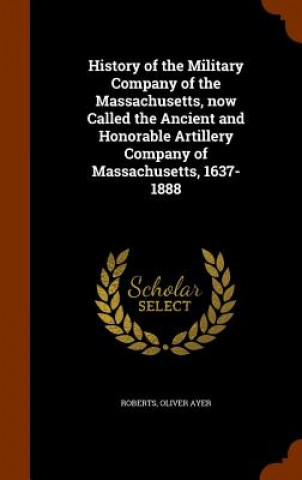 History of the Military Company of the Massachusetts, now Called the Ancient and Honorable Artillery Company of Massachusetts, 1637-1888

Scholar
SELECT

ROBERTS, OLIVER AYER